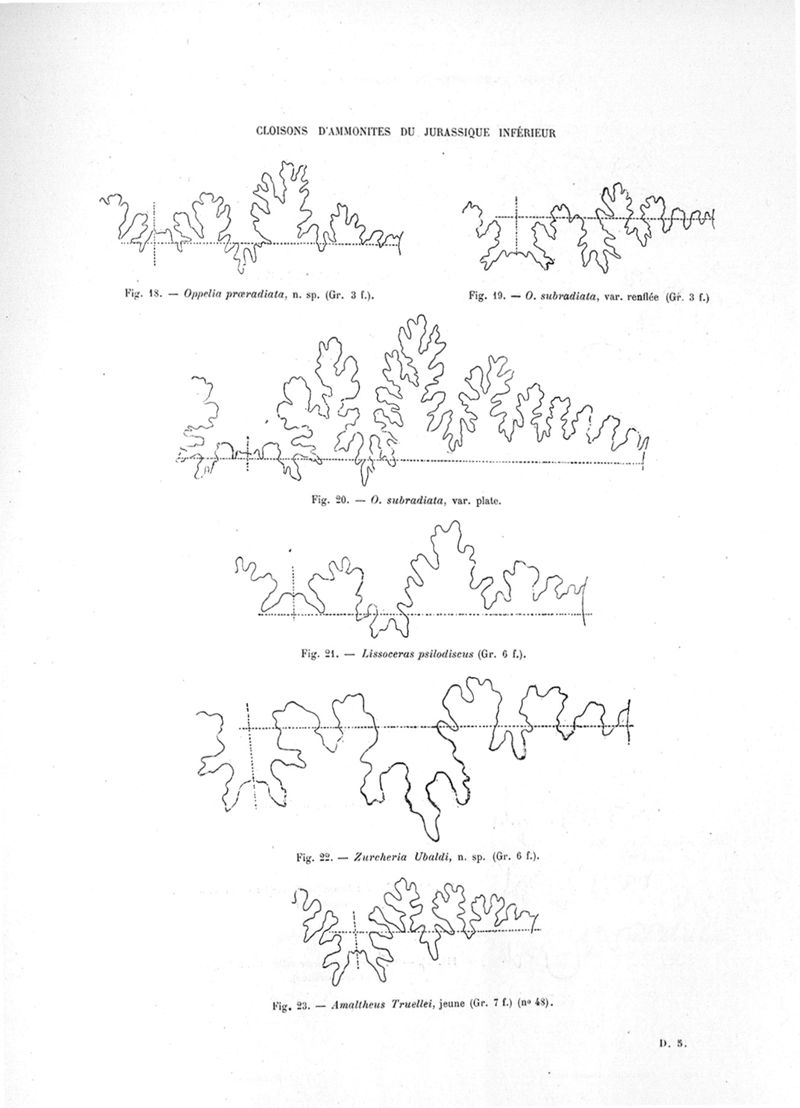 CLOISONS D'AMMONITES DU JURASSIQUE INFÉRIEUR

Fig. 18. — Oppelia præradiata, n. sp. (Gr. 3 f.).

Fig. 19. — O. subradiata, var. renflée (Gr. 3 f.)

Fig. 20. — O. subradiata, var. plate.

Fig. 21. — Lissoceras psilodiscus (Gr. 6 f.).

Fig. 22. — Zurcheria Ubaldi, n. sp. (Gr. 6 f.).

Fig. 23. — Amaltheus Truellei, jeune (Gr. 7 f.) (no 48).

D. 5.